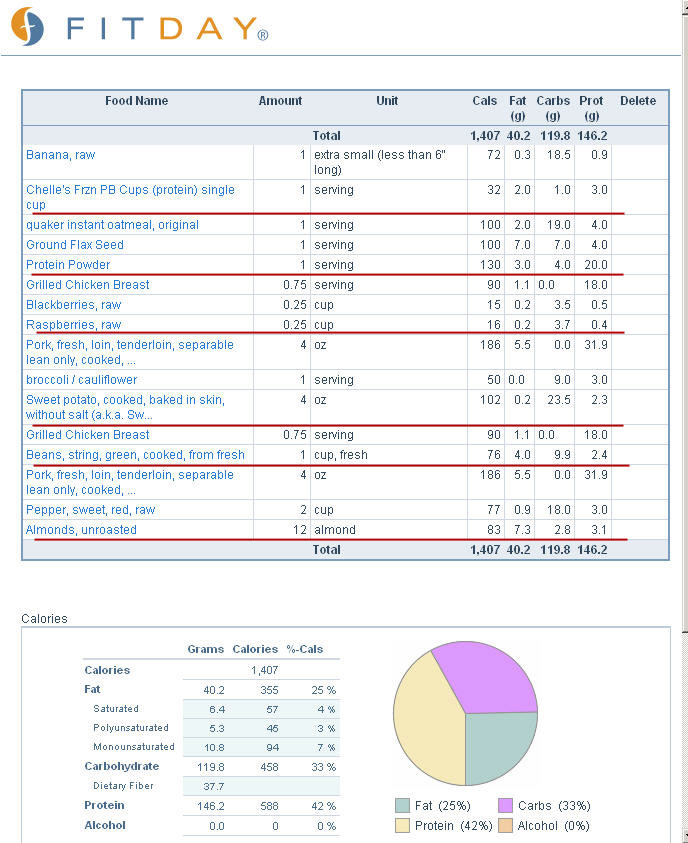 FITDAY®

| Food Name | Amount | Unit | Cals | Fat (g) | Carbs (g) | Prot (g) | Delete |
|---|---|---|---|---|---|---|---|
| | | Total | 1,407 | 40.2 | 119.8 | 146.2 | |
| Banana, raw | 1 | extra small (less than 6" long) | 72 | 0.3 | 18.5 | 0.9 | |
| Chelle's Frzn PB Cups (protein) single cup | 1 | serving | 32 | 2.0 | 1.0 | 3.0 | |
| quaker instant oatmeal, original | 1 | serving | 100 | 2.0 | 19.0 | 4.0 | |
| Ground Flax Seed | 1 | serving | 100 | 7.0 | 7.0 | 4.0 | |
| Protein Powder | 1 | serving | 130 | 3.0 | 4.0 | 20.0 | |
| Grilled Chicken Breast | 0.75 | serving | 90 | 1.1 | 0.0 | 18.0 | |
| Blackberries, raw | 0.25 | cup | 15 | 0.2 | 3.5 | 0.5 | |
| Raspberries, raw | 0.25 | cup | 16 | 0.2 | 3.7 | 0.4 | |
| Pork, fresh, loin, tenderloin, separable lean only, cooked, ... | 4 | oz | 186 | 5.5 | 0.0 | 31.9 | |
| broccoli / cauliflower | 1 | serving | 50 | 0.0 | 9.0 | 3.0 | |
| Sweet potato, cooked, baked in skin, without salt (a.k.a. Sw... | 4 | oz | 102 | 0.2 | 23.5 | 2.3 | |
| Grilled Chicken Breast | 0.75 | serving | 90 | 1.1 | 0.0 | 18.0 | |
| Beans, string, green, cooked, from fresh | 1 | cup, fresh | 76 | 4.0 | 9.9 | 2.4 | |
| Pork, fresh, loin, tenderloin, separable lean only, cooked, ... | 4 | oz | 186 | 5.5 | 0.0 | 31.9 | |
| Pepper, sweet, red, raw | 2 | cup | 77 | 0.9 | 18.0 | 3.0 | |
| Almonds, unroasted | 12 | almond | 83 | 7.3 | 2.8 | 3.1 | |
| | | Total | 1,407 | 40.2 | 119.8 | 146.2 | |

Calories

| | Grams | Calories | %-Cals |
|---|---|---|---|
| Calories | | 1,407 | |
| Fat | 40.2 | 355 | 25 % |
| Saturated | 6.4 | 57 | 4 % |
| Polyunsaturated | 5.3 | 45 | 3 % |
| Monounsaturated | 10.8 | 94 | 7 % |
| Carbohydrate | 119.8 | 458 | 33 % |
| Dietary Fiber | 37.7 | | |
| Protein | 146.2 | 588 | 42 % |
| Alcohol | 0.0 | 0 | 0 % |

Fat (25%) Carbs (33%) Protein (42%) Alcohol (0%)